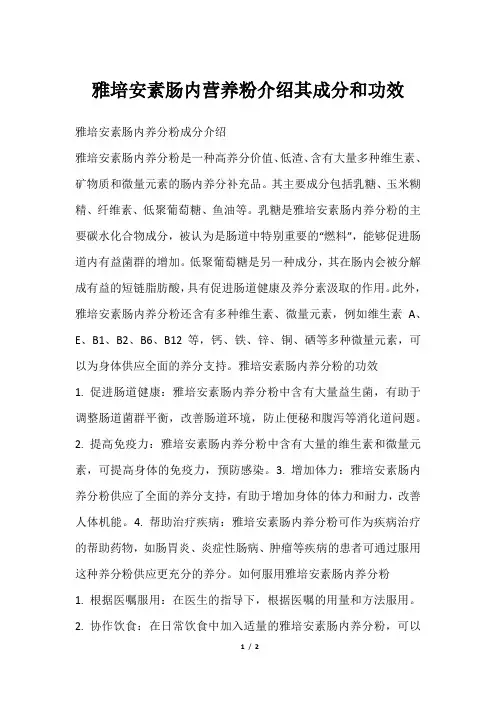 雅培安素肠内营养粉介绍其成分和功效

雅培安素肠内养分粉成分介绍

雅培安素肠内养分粉是一种高养分价值、低渣、含有大量多种维生素、矿物质和微量元素的肠内养分补充品。其主要成分包括乳糖、玉米糊精、纤维素、低聚葡萄糖、鱼油等。乳糖是雅培安素肠内养分粉的主要碳水化合物成分，被认为是肠道中特别重要的“燃料”，能够促进肠道内有益菌群的增加。低聚葡萄糖是另一种成分，其在肠内会被分解成有益的短链脂肪酸，具有促进肠道健康及养分素汲取的作用。此外，雅培安素肠内养分粉还含有多种维生素、微量元素，例如维生素 A、E、B1、B2、B6、B12 等，钙、铁、锌、铜、硒等多种微量元素，可以为身体供应全面的养分支持。雅培安素肠内养分粉的功效

1. 促进肠道健康：雅培安素肠内养分粉中含有大量益生菌，有助于调整肠道菌群平衡，改善肠道环境，防止便秘和腹泻等消化道问题。

2. 提高免疫力：雅培安素肠内养分粉中含有大量的维生素和微量元素，可提高身体的免疫力，预防感染。3. 增加体力：雅培安素肠内养分粉供应了全面的养分支持，有助于增加身体的体力和耐力，改善人体机能。4. 帮助治疗疾病：雅培安素肠内养分粉可作为疾病治疗的帮助药物，如肠胃炎、炎症性肠病、肿瘤等疾病的患者可通过服用这种养分粉供应更充分的养分。如何服用雅培安素肠内养分粉

1. 根据医嘱服用：在医生的指导下，根据医嘱的用量和方法服用。

2. 协作饮食：在日常饮食中加入适量的雅培安素肠内养分粉，可以

1 / 2